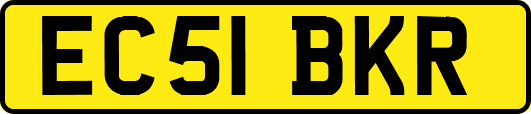 EC51 BKR